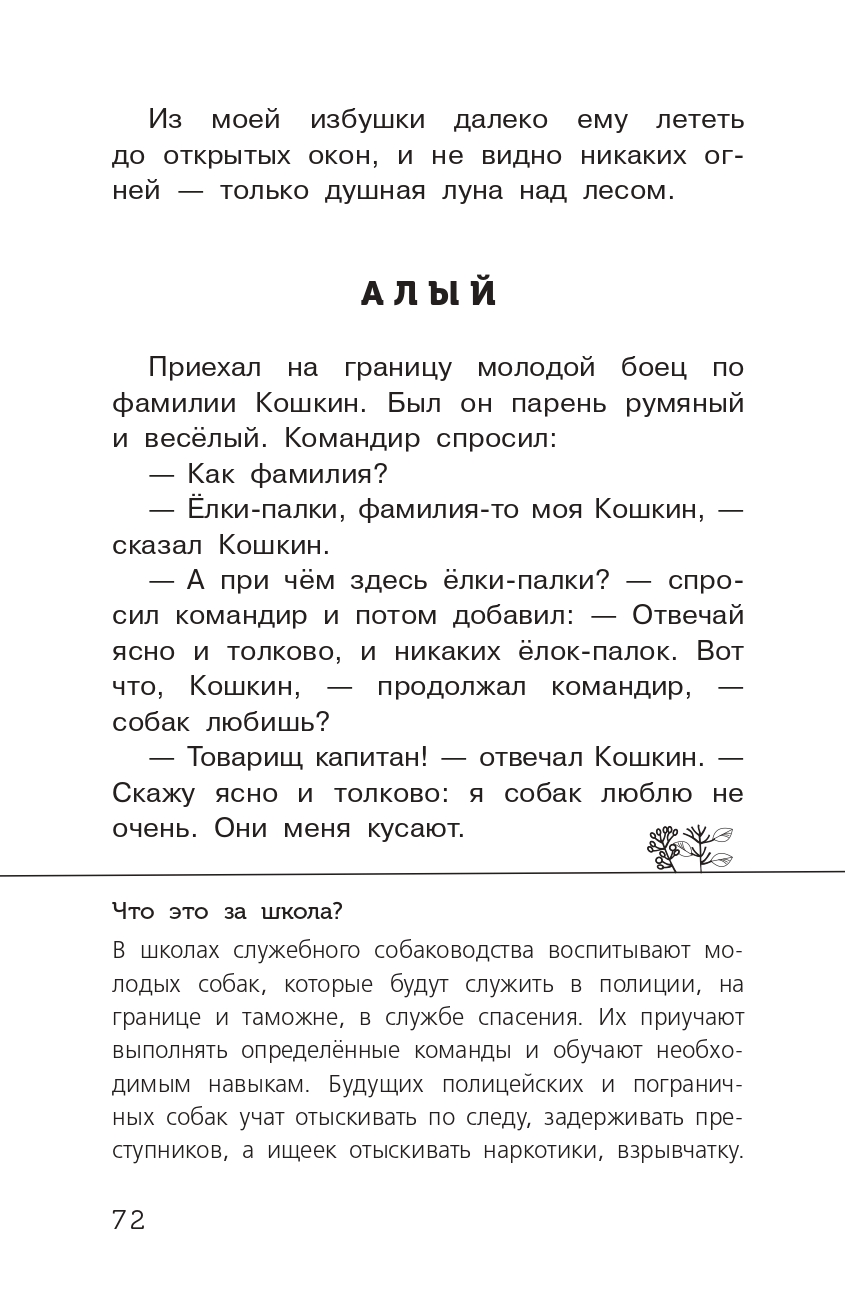 Из моей избушки далеко ему лететь до открытых окон, и не видно никаких огней — только душная луна над лесом.

АЛЫЙ

Приехал на границу молодой боец по фамилии Кошкин. Был он парень румяный и весёлый. Командир спросил:

— Как фамилия?

— Ёлки-палки, фамилия-то моя Кошкин, — сказал Кошкин.

— А при чём здесь ёлки-палки? — спросил командир и потом добавил: — Отвечай ясно и толково, и никаких ёлок-палок. Вот что, Кошкин, — продолжал командир, — собак любишь?

— Товарищ капитан! — отвечал Кошкин. — Скажу ясно и толково: я собак люблю не очень. Они меня кусают.

Что это за школа?

В школах служебного собаководства воспитывают молодых собак, которые будут служить в полиции, на границе и таможне, в службе спасения. Их приучают выполнять определённые команды и обучают необходимым навыкам. Будущих полицейских и пограничных собак учат отыскивать по следу, задерживать преступников, а ищеек отыскивать наркотики, взрывчатку.

72